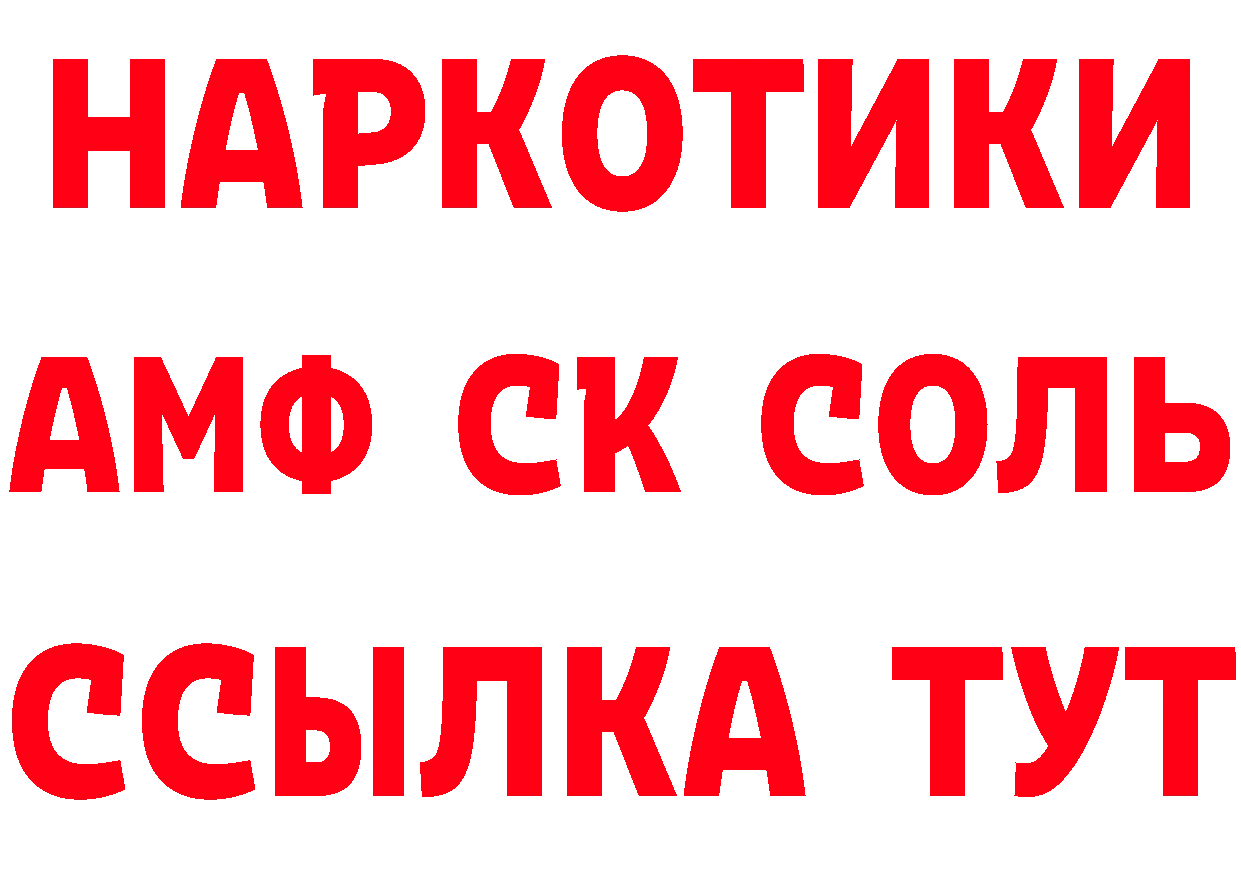 НАРКОТИКИ

АМФ СК СОЛЬ

ССЫЛКА ТУТ